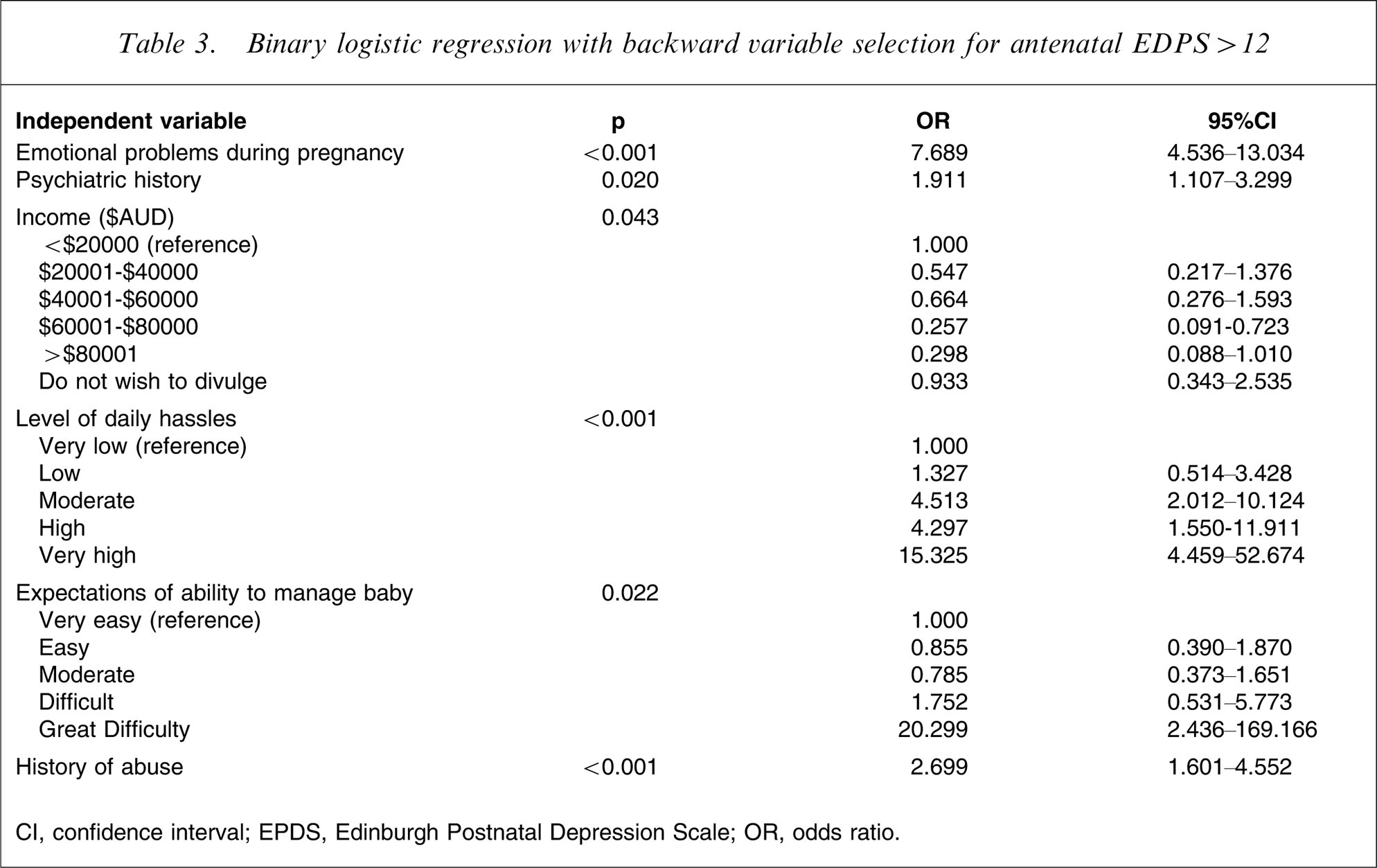 Table 3. Binary logistic regression with backward variable selection for antenatal EDPS > 12

| Independent variable | p | OR | 95%CI |
|---|---|---|---|
| Emotional problems during pregnancy | <0.001 | 7.689 | 4.536–13.034 |
| Psychiatric history | 0.020 | 1.911 | 1.107–3.299 |
| Income ($AUD) | 0.043 | | |
| <$20000 (reference) | | 1.000 | |
| $20001-$40000 | | 0.547 | 0.217–1.376 |
| $40001-$60000 | | 0.664 | 0.276–1.593 |
| $60001-$80000 | | 0.257 | 0.091-0.723 |
| >$80001 | | 0.298 | 0.088–1.010 |
| Do not wish to divulge | | 0.933 | 0.343–2.535 |
| Level of daily hassles | <0.001 | | |
| Very low (reference) | | 1.000 | |
| Low | | 1.327 | 0.514–3.428 |
| Moderate | | 4.513 | 2.012–10.124 |
| High | | 4.297 | 1.550-11.911 |
| Very high | | 15.325 | 4.459–52.674 |
| Expectations of ability to manage baby | 0.022 | | |
| Very easy (reference) | | 1.000 | |
| Easy | | 0.855 | 0.390–1.870 |
| Moderate | | 0.785 | 0.373–1.651 |
| Difficult | | 1.752 | 0.531–5.773 |
| Great Difficulty | | 20.299 | 2.436–169.166 |
| History of abuse | <0.001 | 2.699 | 1.601–4.552 |

CI, confidence interval; EPDS, Edinburgh Postnatal Depression Scale; OR, odds ratio.